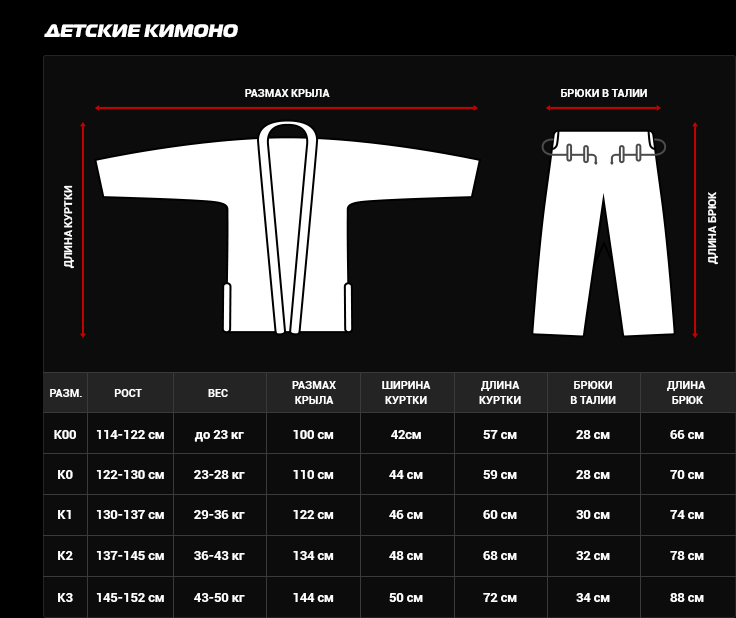 ДЕТСКИЕ КИМОНО

РАЗМАХ КРЫЛА

БРЮКИ В ТАЛИИ

ДЛИНА КУРТКИ

ДЛИНА БРЮК

| РАЗМ. | РОСТ | ВЕС | РАЗМАХ КРЫЛА | ШИРИНА КУРТКИ | ДЛИНА КУРТКИ | БРЮКИ В ТАЛИИ | ДЛИНА БРЮК |
|---|---|---|---|---|---|---|---|
| K00 | 114-122 см | до 23 кг | 100 см | 42см | 57 см | 28 см | 66 см |
| K0 | 122-130 см | 23-28 кг | 110 см | 44 см | 59 см | 28 см | 70 см |
| K1 | 130-137 см | 29-36 кг | 122 см | 46 см | 60 см | 30 см | 74 см |
| K2 | 137-145 см | 36-43 кг | 134 см | 48 см | 68 см | 32 см | 78 см |
| K3 | 145-152 см | 43-50 кг | 144 см | 50 см | 72 см | 34 см | 88 см |